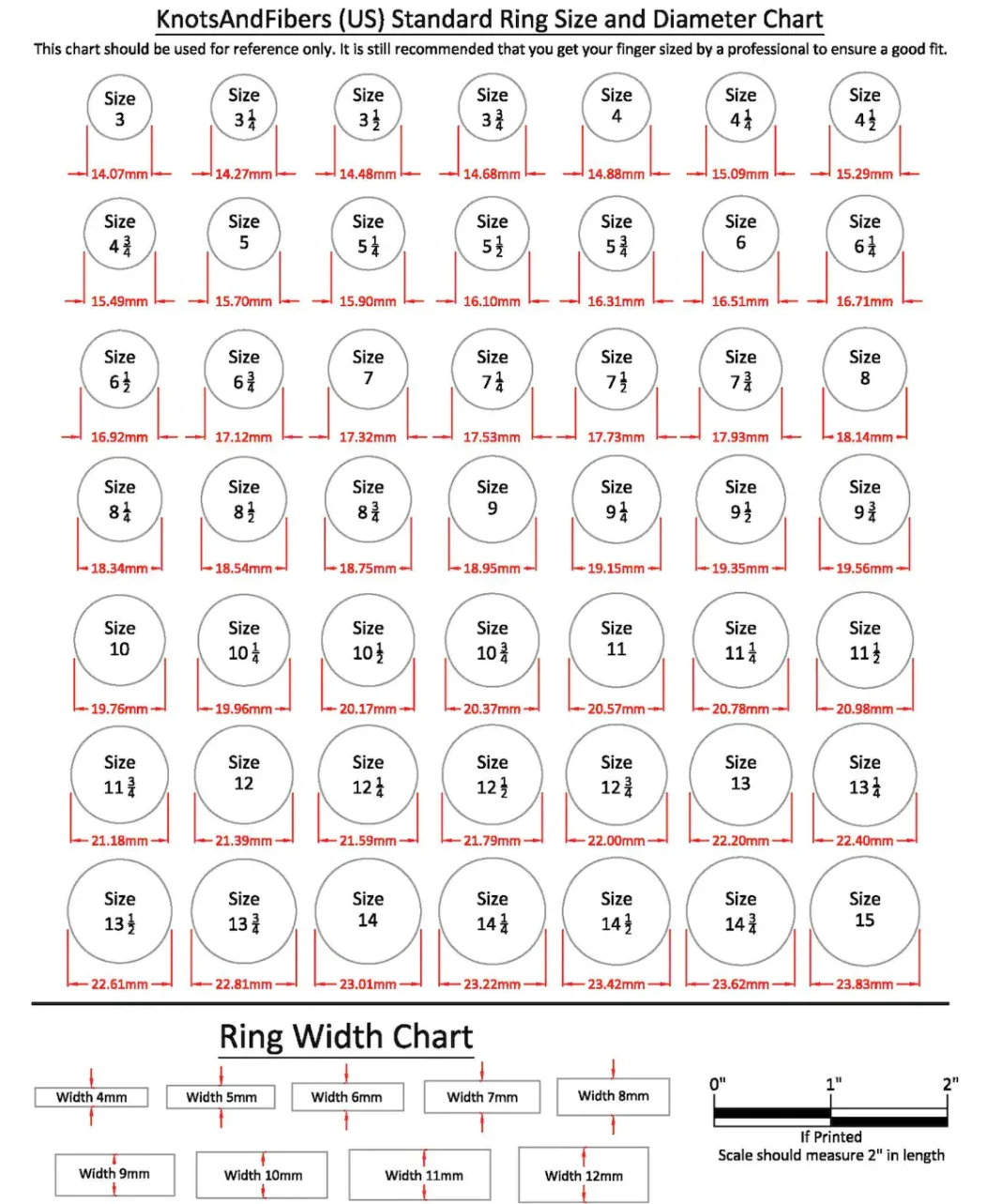 KnotsAndFibers (US) Standard Ring Size and Diameter Chart

This chart should be used for reference only. It is still recommended that you get your finger sized by a professional to ensure a good fit.

Size 3
14.07mm

Size $3\frac{1}{4}$
14.27mm

Size $3\frac{1}{2}$
14.48mm

Size $3\frac{3}{4}$
14.68mm

Size 4
14.88mm

Size $4\frac{1}{4}$
15.09mm

Size $4\frac{1}{2}$
15.29mm

Size $4\frac{3}{4}$
15.49mm

Size 5
15.70mm

Size $5\frac{1}{4}$
15.90mm

Size $5\frac{1}{2}$
16.10mm

Size $5\frac{3}{4}$
16.31mm

Size 6
16.51mm

Size $6\frac{1}{4}$
16.71mm

Size $6\frac{1}{2}$
16.92mm

Size $6\frac{3}{4}$
17.12mm

Size 7
17.32mm

Size $7\frac{1}{4}$
17.53mm

Size $7\frac{1}{2}$
17.73mm

Size $7\frac{3}{4}$
17.93mm

Size 8
18.14mm

Size $8\frac{1}{4}$
18.34mm

Size $8\frac{1}{2}$
18.54mm

Size $8\frac{3}{4}$
18.75mm

Size 9
18.95mm

Size $9\frac{1}{4}$
19.15mm

Size $9\frac{1}{2}$
19.35mm

Size $9\frac{3}{4}$
19.56mm

Size 10
19.76mm

Size $10\frac{1}{4}$
19.96mm

Size $10\frac{1}{2}$
20.17mm

Size $10\frac{3}{4}$
20.37mm

Size 11
20.57mm

Size $11\frac{1}{4}$
20.78mm

Size $11\frac{1}{2}$
20.98mm

Size $11\frac{3}{4}$
21.18mm

Size 12
21.39mm

Size $12\frac{1}{4}$
21.59mm

Size $12\frac{1}{2}$
21.79mm

Size $12\frac{3}{4}$
22.00mm

Size 13
22.20mm

Size $13\frac{1}{4}$
22.40mm

Size $13\frac{1}{2}$
22.61mm

Size $13\frac{3}{4}$
22.81mm

Size 14
23.01mm

Size $14\frac{1}{4}$
23.22mm

Size $14\frac{1}{2}$
23.42mm

Size $14\frac{3}{4}$
23.62mm

Size 15
23.83mm

Ring Width Chart

Width 4mm
Width 5mm
Width 6mm
Width 7mm
Width 8mm
Width 9mm
Width 10mm
Width 11mm
Width 12mm

0" 1" 2"
If Printed
Scale should measure 2" in length